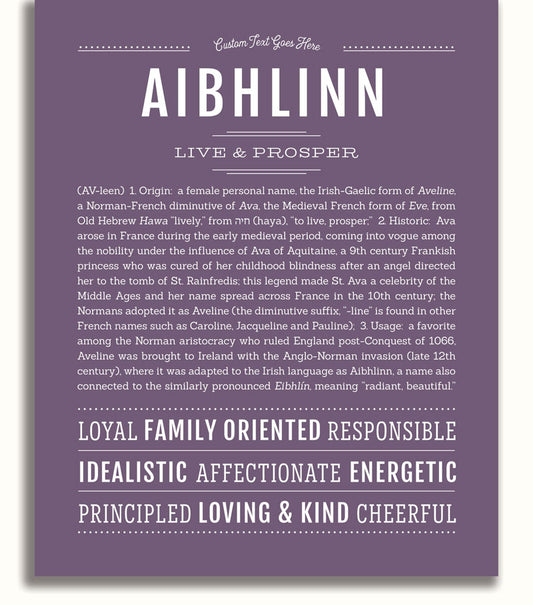 Custom Text Goes Here

AIBHLINN

LIVE & PROSPER

(AV-leen) 1. Origin: a female personal name, the Irish-Gaelic form of Aveline, a Norman-French diminutive of Ava, the Medieval French form of Eve, from Old Hebrew Hawa "lively," from חיה (haya), "to live, prosper;" 2. Historic: Ava arose in France during the early medieval period, coming into vogue among the nobility under the influence of Ava of Aquitaine, a 9th century Frankish princess who was cured of her childhood blindness after an angel directed her to the tomb of St. Rainfredis; this legend made St. Ava a celebrity of the Middle Ages and her name spread across France in the 10th century; the Normans adopted it as Aveline (the diminutive suffix, "-line" is found in other French names such as Caroline, Jacqueline and Pauline); 3. Usage: a favorite among the Norman aristocracy who ruled England post-Conquest of 1066, Aveline was brought to Ireland with the Anglo-Norman invasion (late 12th century), where it was adapted to the Irish language as Aibhlinn, a name also connected to the similarly pronounced Eibhlín, meaning "radiant, beautiful."

LOYAL FAMILY ORIENTED RESPONSIBLE

IDEALISTIC AFFECTIONATE ENERGETIC

PRINCIPLED LOVING & KIND CHEERFUL